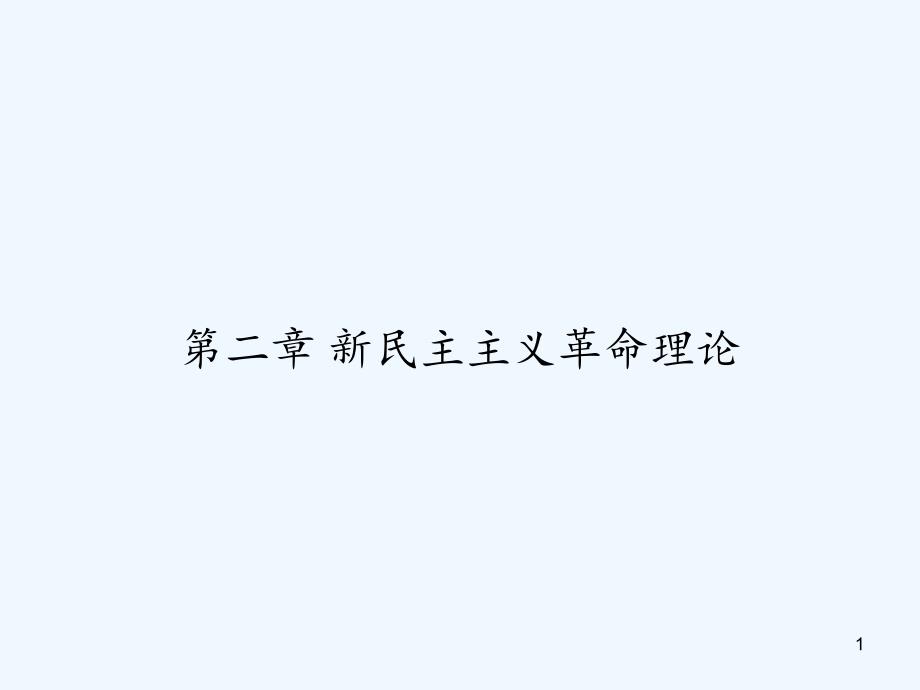 第二章 新民主主义革命理论

1